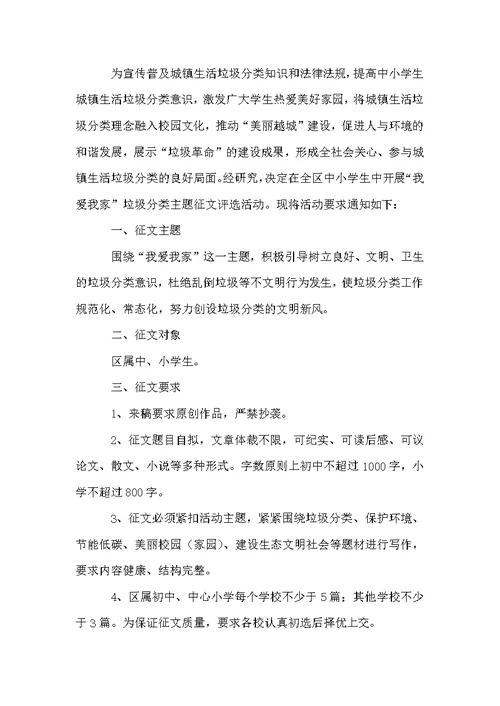 为宣传普及城镇生活垃圾分类知识和法律法规，提高中小学生城镇生活垃圾分类意识，激发广大学生热爱美好家园，将城镇生活垃圾分类理念融入校园文化，推动“美丽越城”建设，促进人与环境的和谐发展，展示“垃圾革命”的建设成果，形成全社会关心、参与城镇生活垃圾分类的良好局面。经研究，决定在全区中小学生中开展“我爱我家”垃圾分类主题征文评选活动。现将活动要求通知如下：

一、征文主题

围绕“我爱我家”这一主题，积极引导树立良好、文明、卫生的垃圾分类意识，杜绝乱倒垃圾等不文明行为发生，使垃圾分类工作规范化、常态化，努力创设垃圾分类的文明新风。

二、征文对象

区属中、小学生。

三、征文要求

1、来稿要求原创作品，严禁抄袭。

2、征文题目自拟，文章体裁不限，可纪实、可读后感、可议论文、散文、小说等多种形式。字数原则上初中不超过1000字，小学不超过800字。

3、征文必须紧扣活动主题，紧紧围绕垃圾分类、保护环境、节能低碳、美丽校园（家园）、建设生态文明社会等题材进行写作，要求内容健康、结构完整。

4、区属初中、中心小学每个学校不少于5篇；其他学校不少于3篇。为保证征文质量，要求各校认真初选后择优上交。